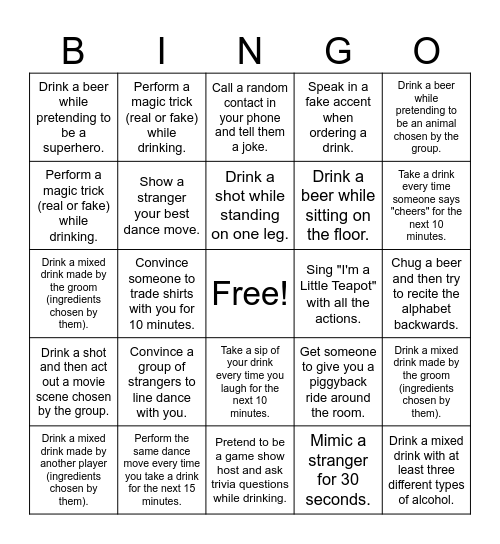 | B | I | N | G | O |
|---|---|---|---|---|
| Drink a beer while pretending to be a superhero. | Perform a magic trick (real or fake) while drinking. | Call a random contact in your phone and tell them a joke. | Speak in a fake accent when ordering a drink. | Drink a beer while pretending to be an animal chosen by the group. |
| Perform a magic trick (real or fake) while drinking. | Show a stranger your best dance move. | Drink a shot while standing on one leg. | Drink a beer while sitting on the floor. | Take a drink every time someone says "cheers" for the next 10 minutes. |
| Drink a mixed drink made by the groom (ingredients chosen by them). | Convince someone to trade shirts with you for 10 minutes. | Free! | Sing "I'm a Little Teapot" with all the actions. | Chug a beer and then try to recite the alphabet backwards. |
| Drink a shot and then act out a movie scene chosen by the group. | Convince a group of strangers to line dance with you. | Take a sip of your drink every time you laugh for the next 10 minutes. | Get someone to give you a piggyback ride around the room. | Drink a mixed drink made by the groom (ingredients chosen by them). |
| Drink a mixed drink made by another player (ingredients chosen by them). | Perform the same dance move every time you take a drink for the next 15 minutes. | Pretend to be a game show host and ask trivia questions while drinking. | Mimic a stranger for 30 seconds. | Drink a mixed drink with at least three different types of alcohol. |